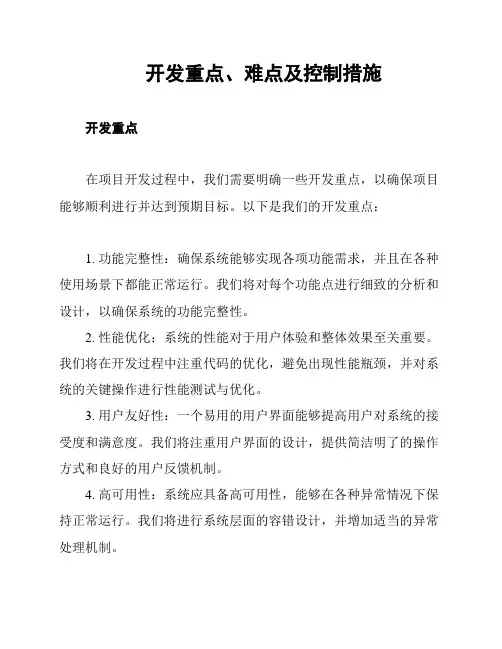 开发重点、难点及控制措施

开发重点

在项目开发过程中，我们需要明确一些开发重点，以确保项目能够顺利进行并达到预期目标。以下是我们的开发重点：

1. 功能完整性：确保系统能够实现各项功能需求，并且在各种使用场景下都能正常运行。我们将对每个功能点进行细致的分析和设计，以确保系统的功能完整性。

2. 性能优化：系统的性能对于用户体验和整体效果至关重要。我们将在开发过程中注重代码的优化，避免出现性能瓶颈，并对系统的关键操作进行性能测试与优化。

3. 用户友好性：一个易用的用户界面能够提高用户对系统的接受度和满意度。我们将注重用户界面的设计，提供简洁明了的操作方式和良好的用户反馈机制。

4. 高可用性：系统应具备高可用性，能够在各种异常情况下保持正常运行。我们将进行系统层面的容错设计，并增加适当的异常处理机制。